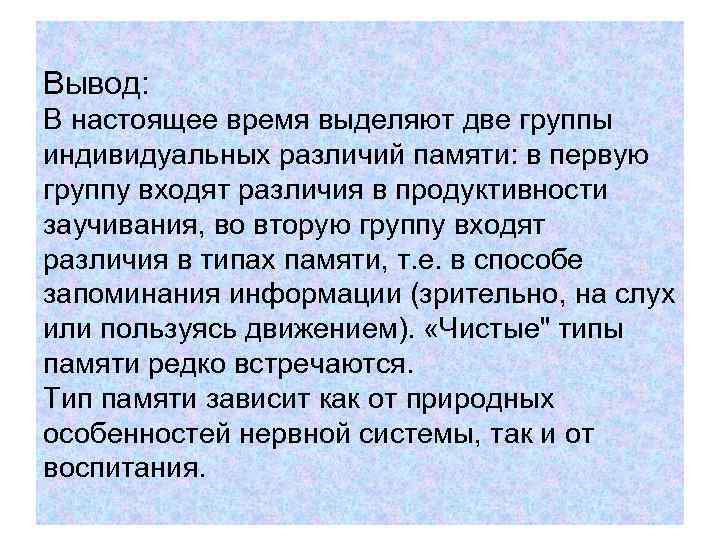 Вывод:
В настоящее время выделяют две группы индивидуальных различий памяти: в первую группу входят различия в продуктивности заучивания, во вторую группу входят различия в типах памяти, т.е. в способе запоминания информации (зрительно, на слух или пользуясь движением). «Чистые" типы памяти редко встречаются.
Тип памяти зависит как от природных особенностей нервной системы, так и от воспитания.